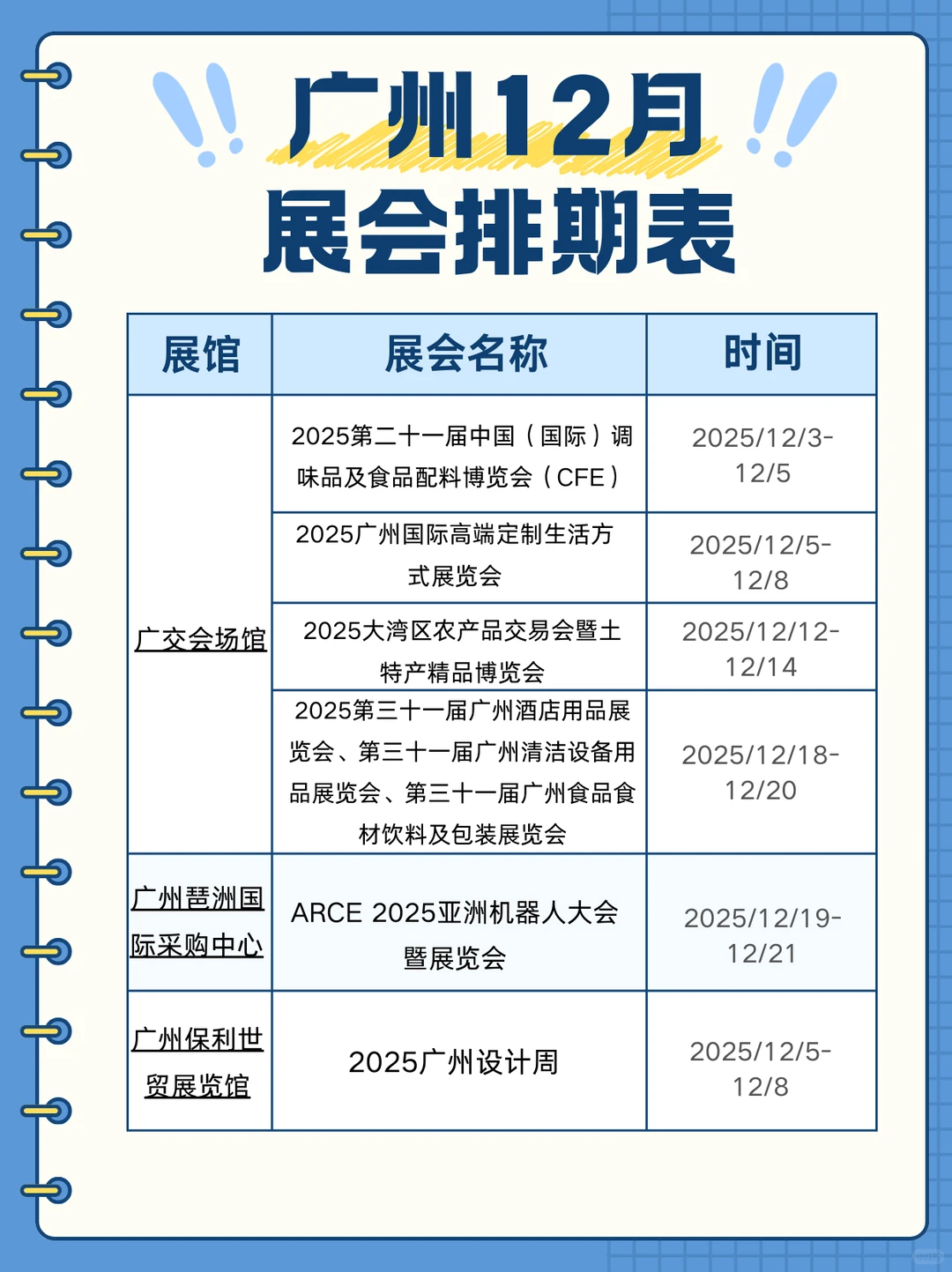 广州12月
展会排期表

| 展馆 | 展会名称 | 时间 |
|---|---|---|
| 广交会场馆 | 2025第二十一届中国（国际）调味品及食品配料博览会（CFE） | 2025/12/3-12/5 |
| 广交会场馆 | 2025广州国际高端定制生活方式展览会 | 2025/12/5-12/8 |
| 广交会场馆 | 2025大湾区农产品交易会暨土特产精品博览会 | 2025/12/12-12/14 |
| 广交会场馆 | 2025第三十一届广州酒店用品展览会、第三十一届广州清洁设备用品展览会、第三十一届广州食品食材饮料及包装展览会 | 2025/12/18-12/20 |
| 广州琶洲国际采购中心 | ARCE 2025亚洲机器人大会暨展览会 | 2025/12/19-12/21 |
| 广州保利世贸展览馆 | 2025广州设计周 | 2025/12/5-12/8 |